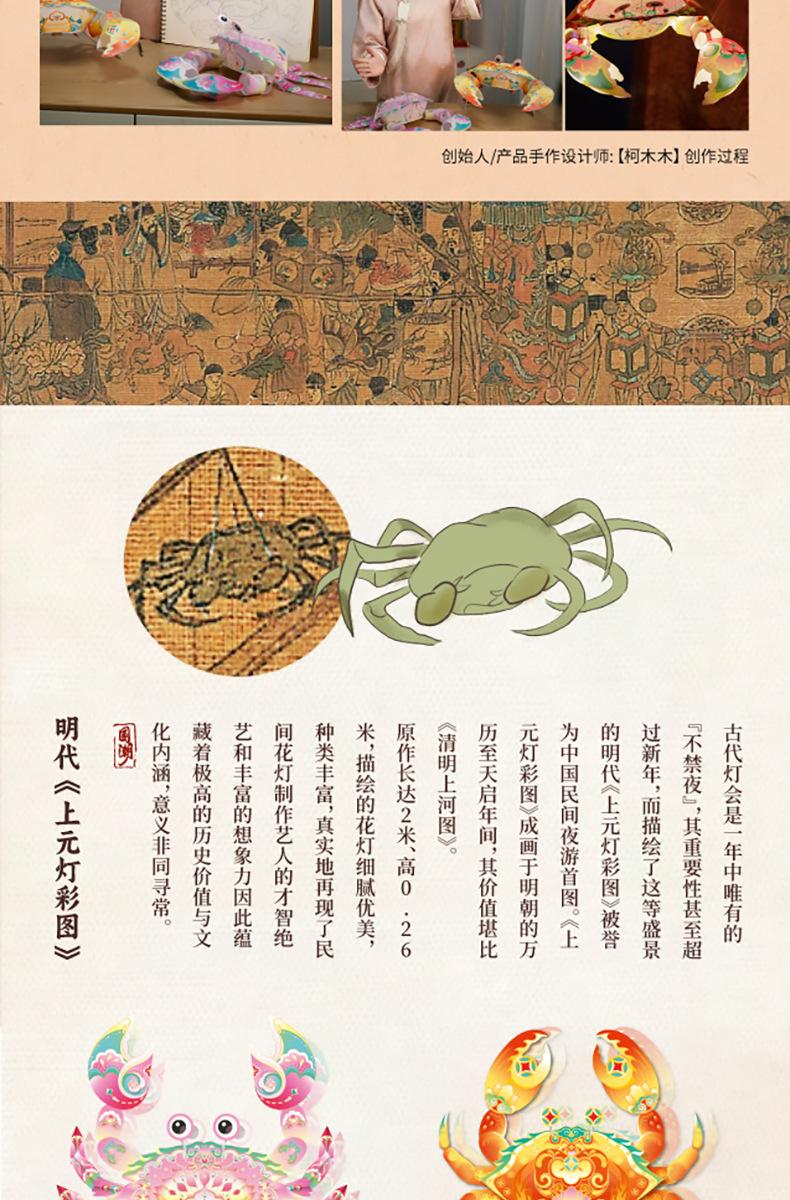 创始人/产品手作设计师:【柯木木】创作过程

古代灯会是一年中唯有的『不禁夜』,其重要性甚至超过新年,而描绘了这等盛景的明代《上元灯彩图》被誉为中国民间夜游首图。《上元灯彩图》成画于明朝的万历至天启年间,其价值堪比《清明上河图》。

原作长达2米、高0.26米,描绘的花灯细腻优美,种类丰富,真实地再现了民间花灯制作艺人的才智绝艺和丰富的想象力因此蕴藏着极高的历史价值与文化内涵,意义非同寻常。

明代《上元灯彩图》